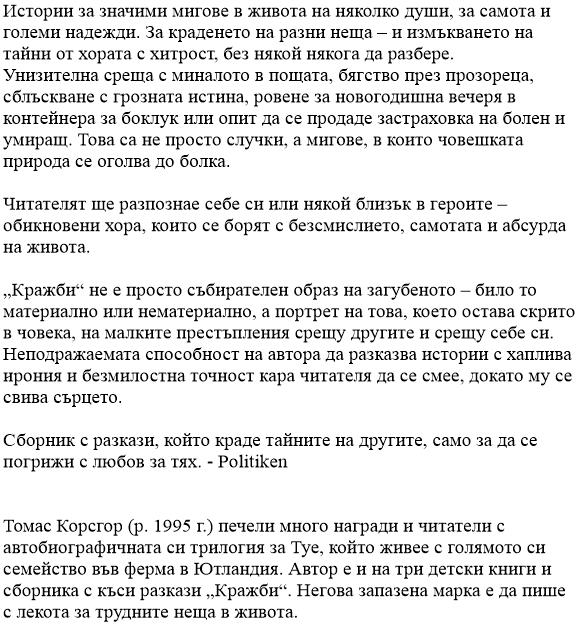 Истории за значими мигове в живота на няколко души, за самота и големи надежди. За краденето на разни неща – и измъкването на тайни от хората с хитрост, без някой някога да разбере. Унизителна среща с миналото в пощата, бягство през прозореца, сблъскване с грозната истина, ровене за новогодишна вечеря в контейнера за боклук или опит да се продаде застраховка на болен и умиращ. Това са не просто случки, а мигове, в които човешката природа се оголва до болка.

Читателят ще разпознае себе си или някой близък в героите – обикновени хора, които се борят с безсмислието, самотата и абсурда на живота.

„Кражби“ не е просто събирателен образ на загубеното – било то материално или нематериално, а портрет на това, което остава скрито в човека, на малките престъпления срещу другите и срещу себе си. Неподражаемата способност на автора да разказва истории с хаплива ирония и безмилостна точност кара читателя да се смее, докато му се свива сърцето.

Сборник с разкази, който краде тайните на другите, само за да се погрижи с любов за тях. - Politiken

Томас Корсгор (р. 1995 г.) печели много награди и читатели с автобиографичната си трилогия за Туе, който живее с голямото си семейство във ферма в Ютландия. Автор е и на три детски книги и сборника с къси разкази „Кражби“. Негова запазена марка е да пише с лекота за трудните неща в живота.